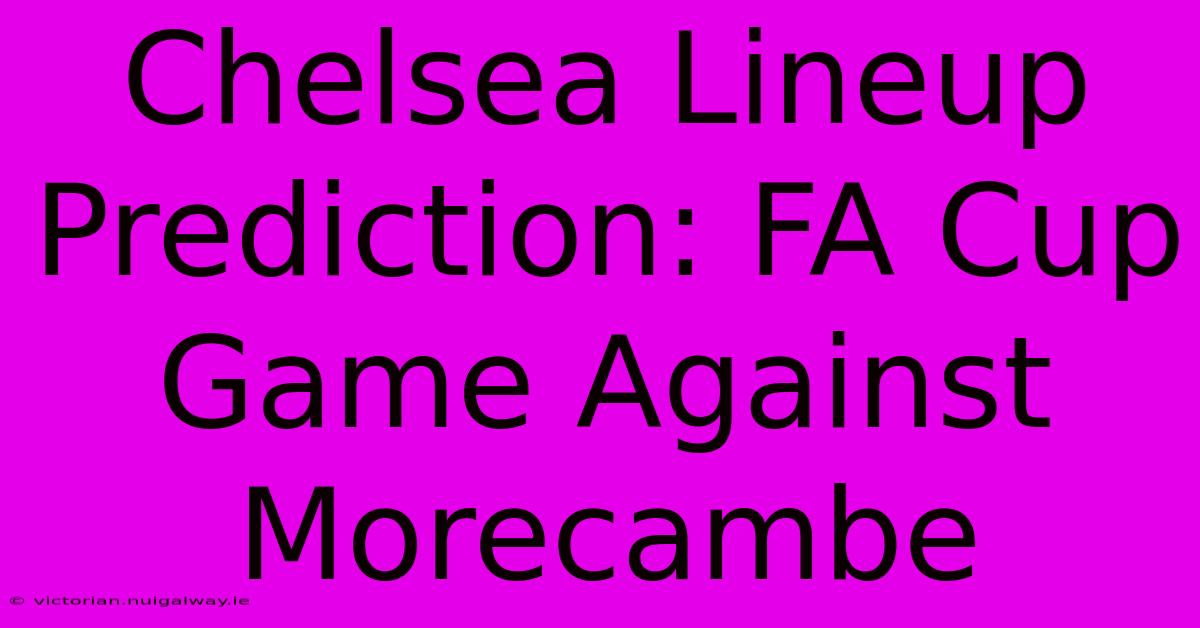 Chelsea Lineup Prediction: FA Cup Game Against Morecambe

© victorian.nuigalway.ie